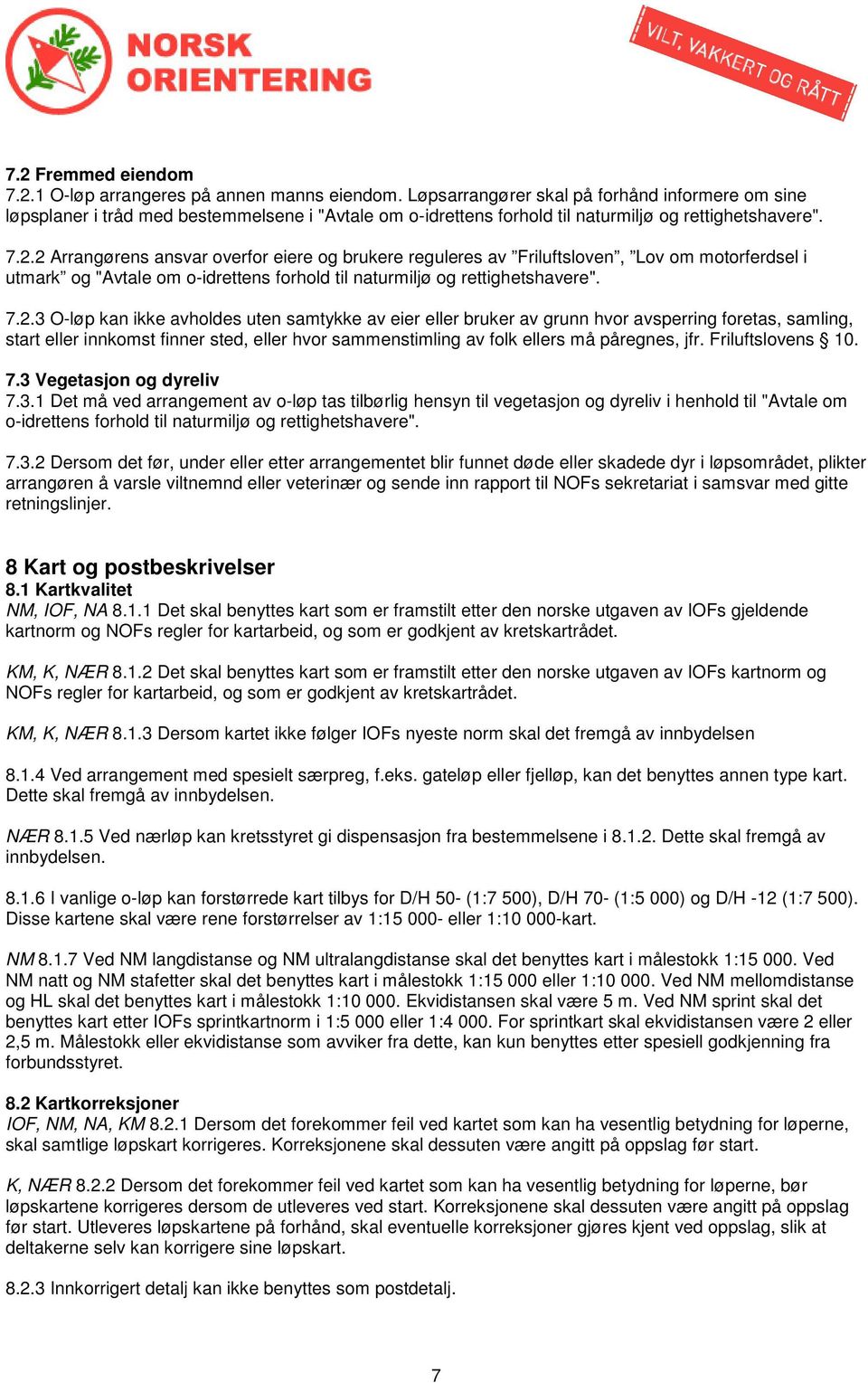 NORSK ORIENTERING

VILT, VAKKERT OG RÅTT

7.2 Fremmed eiendom
7.2.1 O-løp arrangeres på annen manns eiendom. Løpsarrangører skal på forhånd informere om sine løpsplaner i tråd med bestemmelsene i "Avtale om o-idrettens forhold til naturmiljø og rettighetshavere".

7.2.2 Arrangørens ansvar overfor eiere og brukere reguleres av ”Friluftsloven”, ”Lov om motorferdsel i utmark” og "Avtale om o-idrettens forhold til naturmiljø og rettighetshavere".

7.2.3 O-løp kan ikke avholdes uten samtykke av eier eller bruker av grunn hvor avsperring foretas, samling, start eller innkomst finner sted, eller hvor sammenstimling av folk ellers må påregnes, jfr. Friluftslovens § 10.

7.3 Vegetasjon og dyreliv
7.3.1 Det må ved arrangement av o-løp tas tilbørlig hensyn til vegetasjon og dyreliv i henhold til "Avtale om o-idrettens forhold til naturmiljø og rettighetshavere".

7.3.2 Dersom det før, under eller etter arrangementet blir funnet døde eller skadede dyr i løpsområdet, plikter arrangøren å varsle viltnemnd eller veterinær og sende inn rapport til NOFs sekretariat i samsvar med gitte retningslinjer.

8 Kart og postbeskrivelser
8.1 Kartkvalitet
NM, IOF, NA 8.1.1 Det skal benyttes kart som er framstilt etter den norske utgaven av IOFs gjeldende kartnorm og NOFs regler for kartarbeid, og som er godkjent av kretskartrådet.

KM, K, NÆR 8.1.2 Det skal benyttes kart som er framstilt etter den norske utgaven av IOFs kartnorm og NOFs regler for kartarbeid, og som er godkjent av kretskartrådet.

KM, K, NÆR 8.1.3 Dersom kartet ikke følger IOFs nyeste norm skal det fremgå av innbydelsen

8.1.4 Ved arrangement med spesielt særpreg, f.eks. gateløp eller fjelløp, kan det benyttes annen type kart. Dette skal fremgå av innbydelsen.

NÆR 8.1.5 Ved nærløp kan kretsstyret gi dispensasjon fra bestemmelsene i 8.1.2. Dette skal fremgå av innbydelsen.

8.1.6 I vanlige o-løp kan forstørrede kart tilbys for D/H 50- (1:7 500), D/H 70- (1:5 000) og D/H -12 (1:7 500). Disse kartene skal være rene forstørrelser av 1:15 000- eller 1:10 000-kart.

NM 8.1.7 Ved NM langdistanse og NM ultralangdistanse skal det benyttes kart i målestokk 1:15 000. Ved NM natt og NM stafetter skal det benyttes kart i målestokk 1:15 000 eller 1:10 000. Ved NM mellomdistanse og HL skal det benyttes kart i målestokk 1:10 000. Ekvidistansen skal være 5 m. Ved NM sprint skal det benyttes kart etter IOFs sprintkartnorm i 1:5 000 eller 1:4 000. For sprintkart skal ekvidistansen være 2 eller 2,5 m. Målestokk eller ekvidistanse som avviker fra dette, kan kun benyttes etter spesiell godkjenning fra forbundsstyret.

8.2 Kartkorreksjoner
IOF, NM, NA, KM 8.2.1 Dersom det forekommer feil ved kartet som kan ha vesentlig betydning for løperne, skal samtlige løpskart korrigeres. Korreksjonene skal dessuten være angitt på oppslag før start.

K, NÆR 8.2.2 Dersom det forekommer feil ved kartet som kan ha vesentlig betydning for løperne, bør løpskartene korrigeres dersom de utleveres ved start. Korreksjonene skal dessuten være angitt på oppslag før start. Utleveres løpskartene på forhånd, skal eventuelle korreksjoner gjøres kjent ved oppslag, slik at deltakerne selv kan korrigere sine løpskart.

8.2.3 Innkorrigert detalj kan ikke benyttes som postdetalj.

7